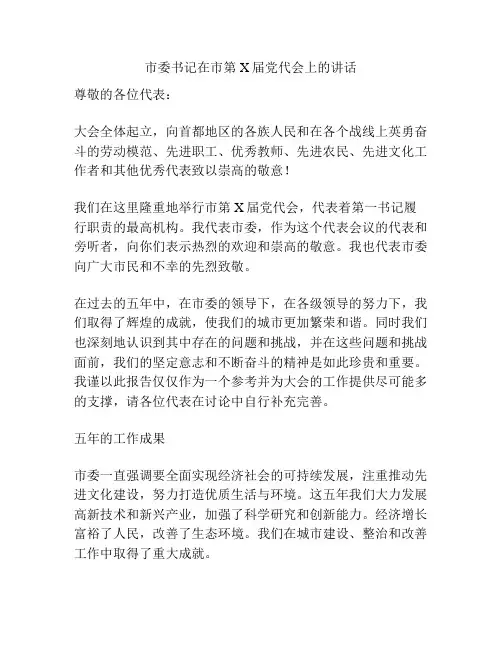 市委书记在市第 X 届党代会上的讲话

尊敬的各位代表：

大会全体起立，向首都地区的各族人民和在各个战线上英勇奋斗的劳动模范、先进职工、优秀教师、先进农民、先进文化工作者和其他优秀代表致以崇高的敬意！

我们在这里隆重地举行市第 X 届党代会，代表着第一书记履行职责的最高机构。我代表市委，作为这个代表会议的代表和旁听者，向你们表示热烈的欢迎和崇高的敬意。我也代表市委向广大市民和不幸的先烈致敬。

在过去的五年中，在市委的领导下，在各级领导的努力下，我们取得了辉煌的成就，使我们的城市更加繁荣和谐。同时我们也深刻地认识到其中存在的问题和挑战，并在这些问题和挑战面前，我们的坚定意志和不断奋斗的精神是如此珍贵和重要。我谨以此报告仅仅作为一个参考并为大会的工作提供尽可能多的支撑，请各位代表在讨论中自行补充完善。

五年的工作成果

市委一直强调要全面实现经济社会的可持续发展，注重推动先进文化建设，努力打造优质生活与环境。这五年我们大力发展高新技术和新兴产业，加强了科学研究和创新能力。经济增长富裕了人民，改善了生态环境。我们在城市建设、整治和改善工作中取得了重大成就。